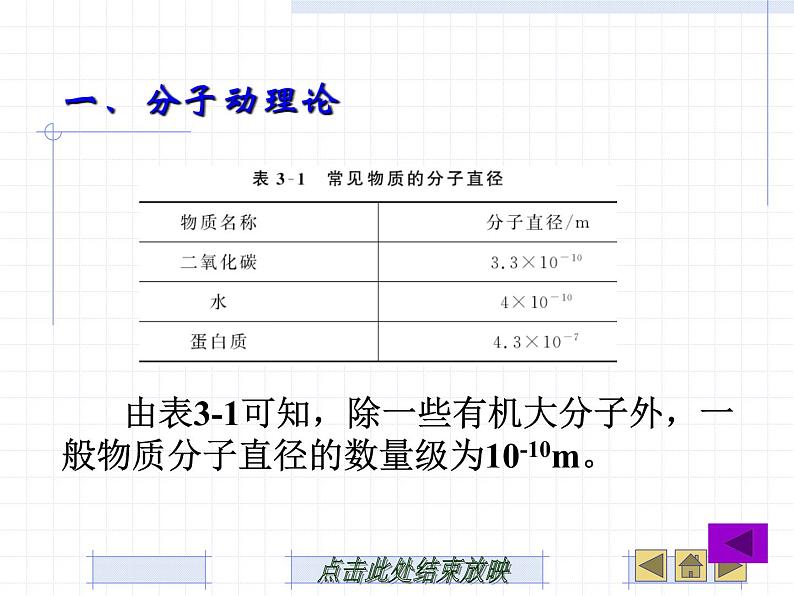 一、分子动理论

表3-1 常见物质的分子直径

| 物质名称 | 分子直径/m |
|---|---|
| 二氧化碳 | $3.3\times10^{-10}$ |
| 水 | $4\times10^{-10}$ |
| 蛋白质 | $4.3\times10^{-7}$ |

由表3-1可知，除一些有机大分子外，一般物质分子直径的数量级为$10^{-10}$m。

点击此处结束放映